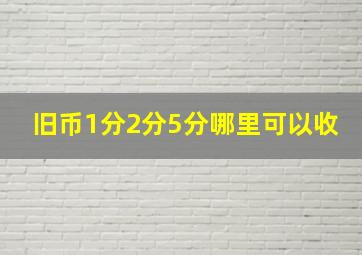 旧币1分2分5分哪里可以收